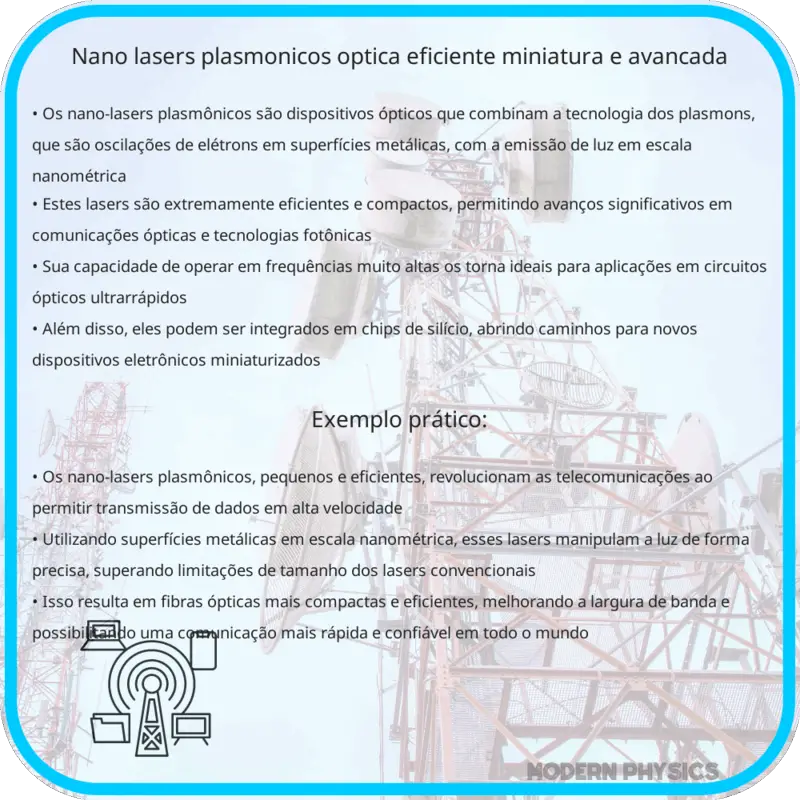 Nano lasers plasmonicos optica eficiente miniatura e avancada

• Os nano-lasers plasmônicos são dispositivos ópticos que combinam a tecnologia dos plasmons, que são oscilações de elétrons em superfícies metálicas, com a emissão de luz em escala nanométrica
• Estes lasers são extremamente eficientes e compactos, permitindo avanços significativos em comunicações ópticas e tecnologias fotônicas
• Sua capacidade de operar em frequências muito altas os torna ideais para aplicações em circuitos ópticos ultrarrápidos
• Além disso, eles podem ser integrados em chips de silício, abrindo caminhos para novos dispositivos eletrônicos miniaturizados

Exemplo prático:

• Os nano-lasers plasmônicos, pequenos e eficientes, revolucionam as telecomunicações ao permitir transmissão de dados em alta velocidade
• Utilizando superfícies metálicas em escala nanométrica, esses lasers manipulam a luz de forma precisa, superando limitações de tamanho dos lasers convencionais
• Isso resulta em fibras ópticas mais compactas e eficientes, melhorando a largura de banda e possibilitando uma comunicação mais rápida e confiável em todo o mundo

MODERN PHYSICS